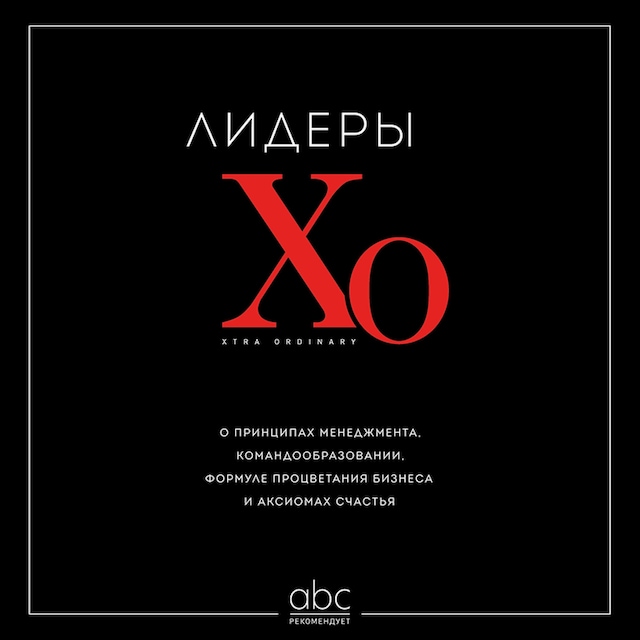 ЛИДЕРЫ

XO

XTRA ORDINARY

О ПРИНЦИПАХ МЕНЕДЖМЕНТА, КОМАНДООБРАЗОВАНИИ, ФОРМУЛЕ ПРОЦВЕТАНИЯ БИЗНЕСА И АКСИОМАХ СЧАСТЬЯ

abc
РЕКОМЕНДУЕТ